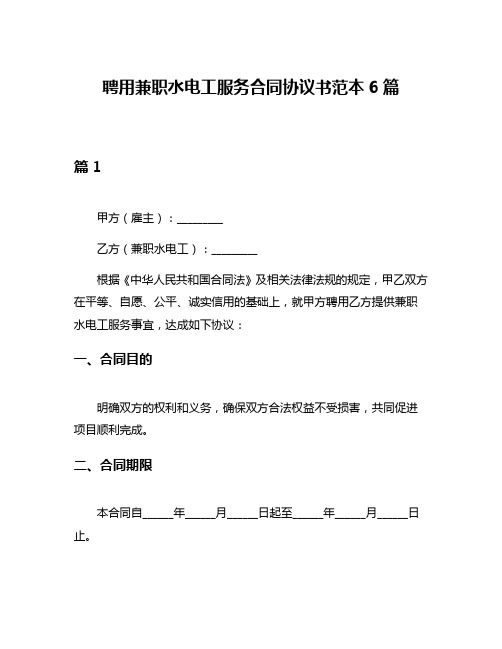 聘用兼职水电工服务合同协议书范本 6 篇

篇 1

甲方（雇主）：________

乙方（兼职水电工）：________

根据《中华人民共和国合同法》及相关法律法规的规定，甲乙双方在平等、自愿、公平、诚实信用的基础上，就甲方聘用乙方提供兼职水电工服务事宜，达成如下协议：

一、合同目的

明确双方的权利和义务，确保双方合法权益不受损害，共同促进项目顺利完成。

二、合同期限

本合同自_____年_____月_____日起至_____年_____月_____日止。